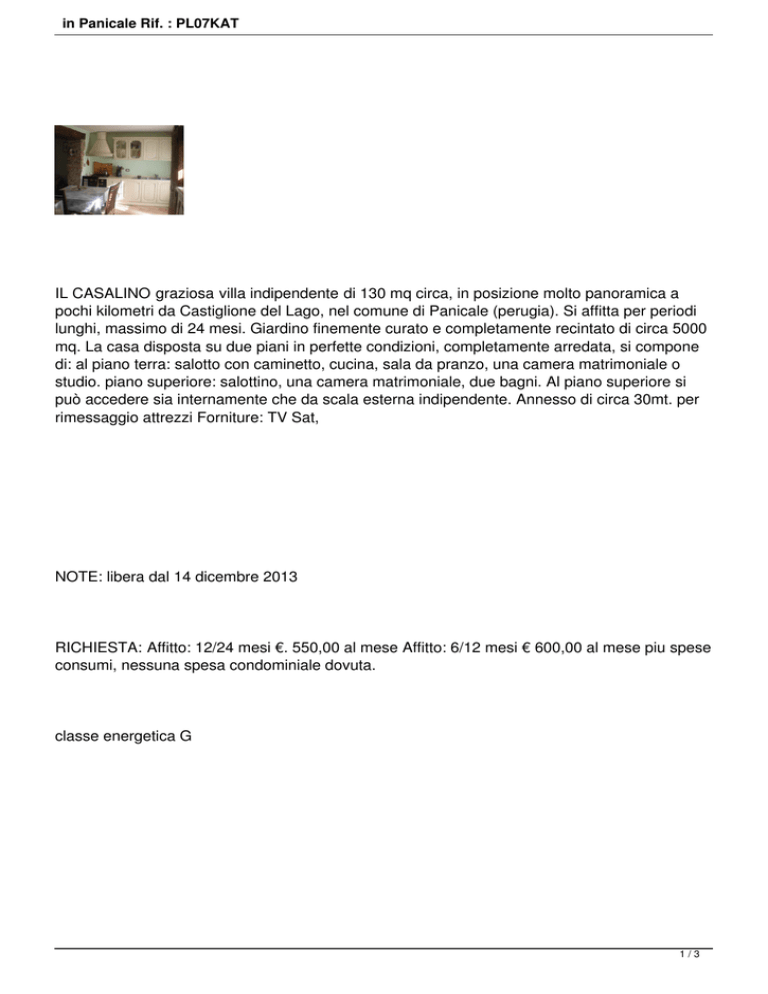 in Panicale Rif. : PL07KAT

IL CASALINO graziosa villa indipendente di 130 mq circa, in posizione molto panoramica a pochi kilometri da Castiglione del Lago, nel comune di Panicale (perugia). Si affitta per periodi lunghi, massimo di 24 mesi. Giardino finemente curato e completamente recintato di circa 5000 mq. La casa disposta su due piani in perfette condizioni, completamente arredata, si compone di: al piano terra: salotto con caminetto, cucina, sala da pranzo, una camera matrimoniale o studio. piano superiore: salottino, una camera matrimoniale, due bagni. Al piano superiore si può accedere sia internamente che da scala esterna indipendente. Annesso di circa 30mt. per rimessaggio attrezzi Forniture: TV Sat,

NOTE: libera dal 14 dicembre 2013

RICHIESTA: Affitto: 12/24 mesi €. 550,00 al mese Affitto: 6/12 mesi € 600,00 al mese piu spese consumi, nessuna spesa condominiale dovuta.

classe energetica G

1 / 3